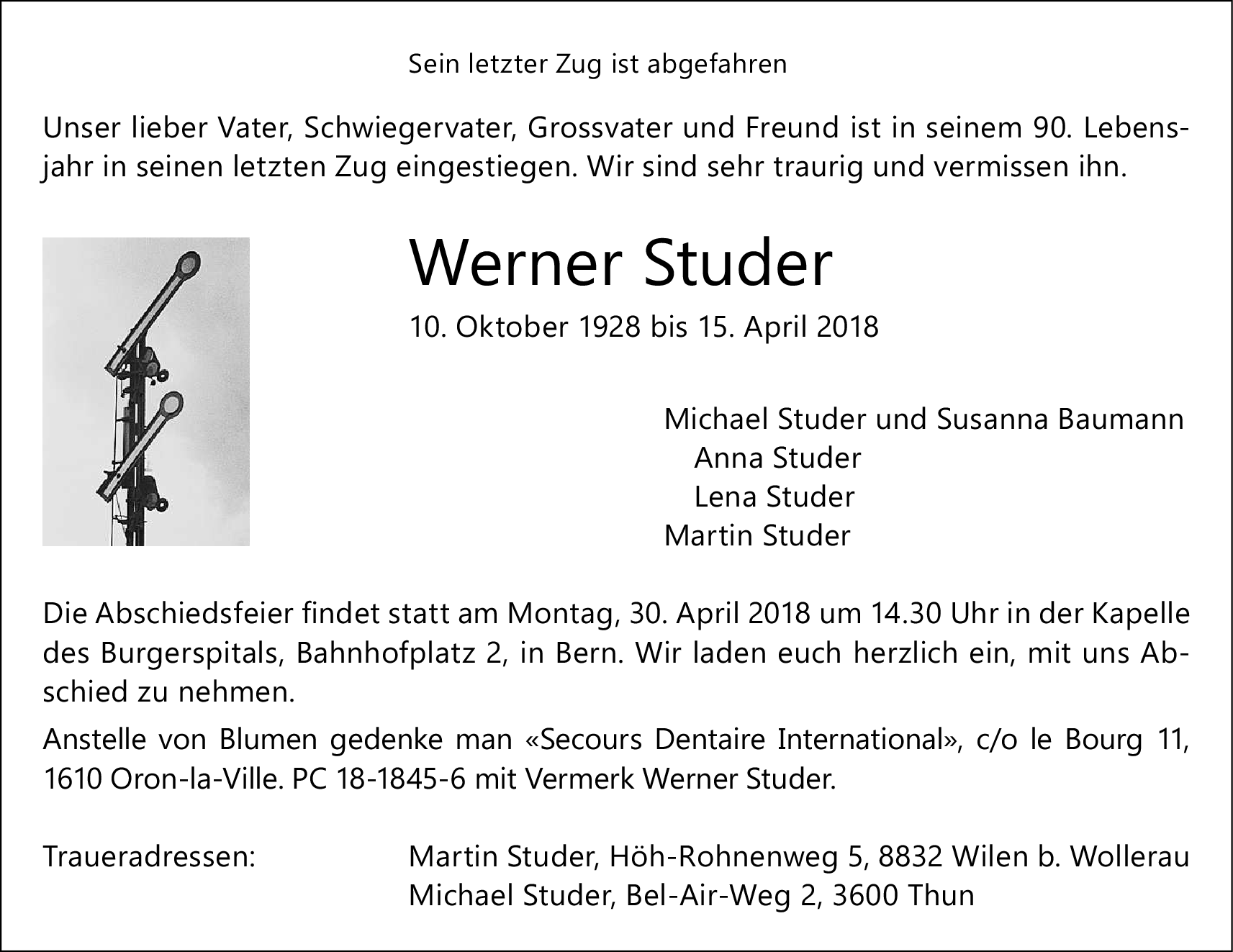 Sein letzter Zug ist abgefahren

Unser lieber Vater, Schwiegervater, Grossvater und Freund ist in seinem 90. Lebensjahr in seinen letzten Zug eingestiegen. Wir sind sehr traurig und vermissen ihn.

Werner Studer

10. Oktober 1928 bis 15. April 2018

Michael Studer und Susanna Baumann
Anna Studer
Lena Studer
Martin Studer

Die Abschiedsfeier findet statt am Montag, 30. April 2018 um 14.30 Uhr in der Kapelle des Burgerspitals, Bahnhofplatz 2, in Bern. Wir laden euch herzlich ein, mit uns Abschied zu nehmen.

Anstelle von Blumen gedenke man «Secours Dentaire International», c/o le Bourg 11, 1610 Oron-la-Ville. PC 18-1845-6 mit Vermerk Werner Studer.

Traueradressen: Martin Studer, Höh-Rohnenweg 5, 8832 Wilen b. Wollerau
Michael Studer, Bel-Air-Weg 2, 3600 Thun